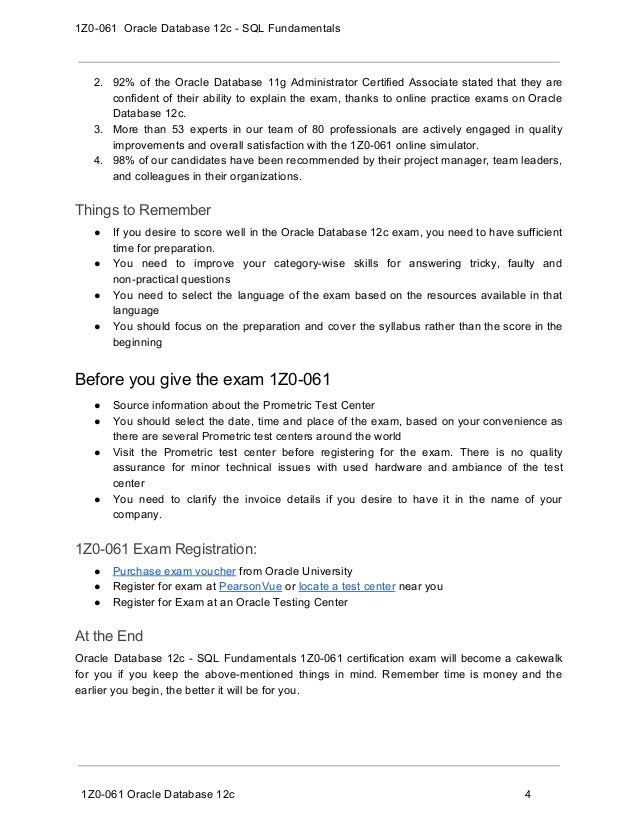 1Z0-061 Oracle Database 12c - SQL Fundamentals

2. 92% of the Oracle Database 11g Administrator Certified Associate stated that they are confident of their ability to explain the exam, thanks to online practice exams on Oracle Database 12c.
3. More than 53 experts in our team of 80 professionals are actively engaged in quality improvements and overall satisfaction with the 1Z0-061 online simulator.
4. 98% of our candidates have been recommended by their project manager, team leaders, and colleagues in their organizations.

Things to Remember

● If you desire to score well in the Oracle Database 12c exam, you need to have sufficient time for preparation.
● You need to improve your category-wise skills for answering tricky, faulty and non-practical questions
● You need to select the language of the exam based on the resources available in that language
● You should focus on the preparation and cover the syllabus rather than the score in the beginning

Before you give the exam 1Z0-061

● Source information about the Prometric Test Center
● You should select the date, time and place of the exam, based on your convenience as there are several Prometric test centers around the world
● Visit the Prometric test center before registering for the exam. There is no quality assurance for minor technical issues with used hardware and ambiance of the test center
● You need to clarify the invoice details if you desire to have it in the name of your company.

1Z0-061 Exam Registration:

● Purchase exam voucher from Oracle University
● Register for exam at PearsonVue or locate a test center near you
● Register for Exam at an Oracle Testing Center

At the End

Oracle Database 12c - SQL Fundamentals 1Z0-061 certification exam will become a cakewalk for you if you keep the above-mentioned things in mind. Remember time is money and the earlier you begin, the better it will be for you.

1Z0-061 Oracle Database 12c 4